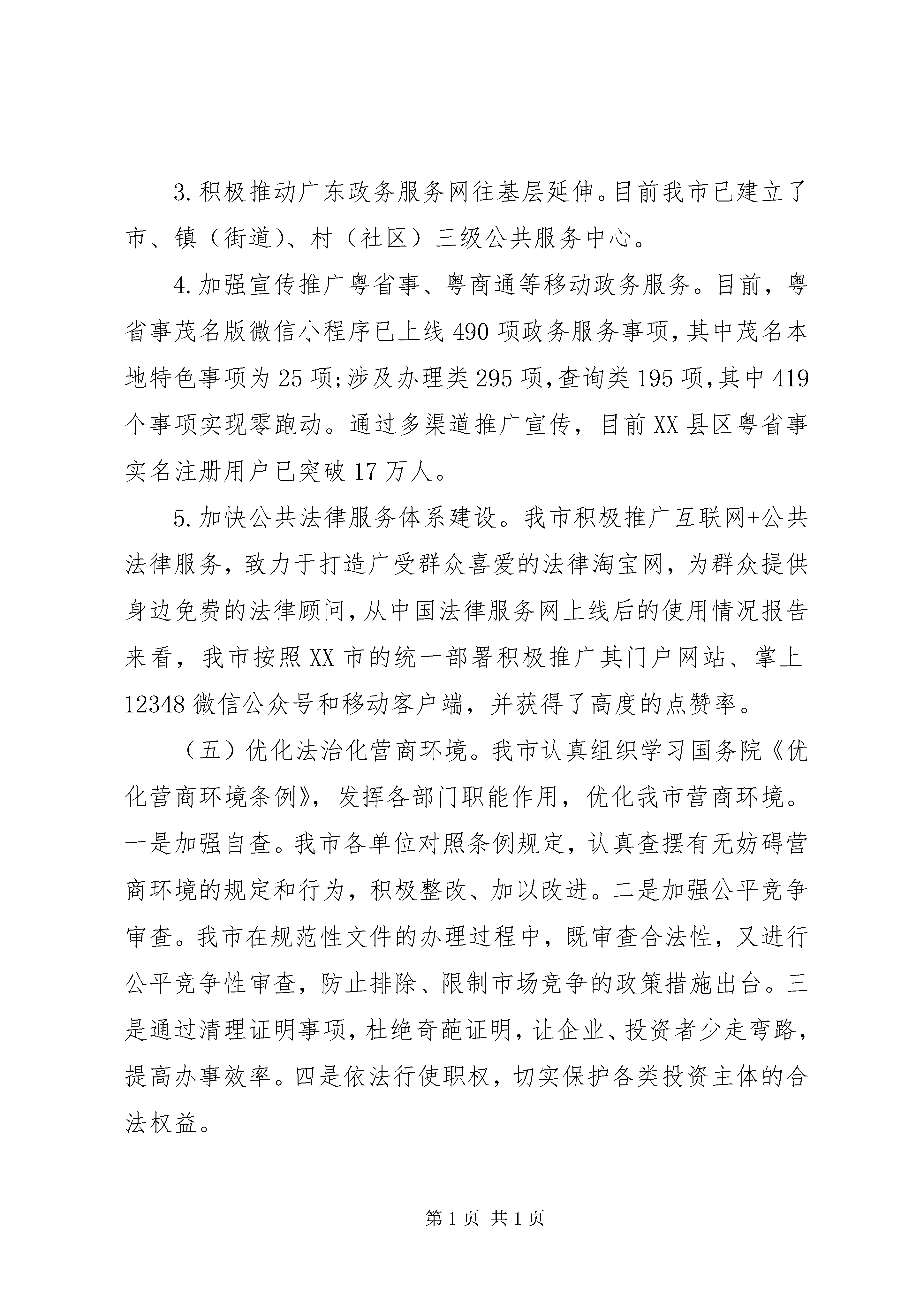 3.积极推动广东政务服务网往基层延伸。目前我市已建立了市、镇（街道）、村（社区）三级公共服务中心。

4.加强宣传推广粤省事、粤商通等移动政务服务。目前，粤省事茂名版微信小程序已上线490项政务服务事项，其中茂名本地特色事项为25项;涉及办理类295项,查询类195项,其中419个事项实现零跑动。通过多渠道推广宣传，目前XX县区粤省事实名注册用户已突破17万人。

5.加快公共法律服务体系建设。我市积极推广互联网+公共法律服务，致力于打造广受群众喜爱的法律淘宝网，为群众提供身边免费的法律顾问,从中国法律服务网上线后的使用情况报告来看，我市按照XX市的统一部署积极推广其门户网站、掌上12348微信公众号和移动客户端，并获得了高度的点赞率。

（五）优化法治化营商环境。我市认真组织学习国务院《优化营商环境条例》，发挥各部门职能作用，优化我市营商环境。一是加强自查。我市各单位对照条例规定，认真查摆有无妨碍营商环境的规定和行为，积极整改、加以改进。二是加强公平竞争审查。我市在规范性文件的办理过程中，既审查合法性，又进行公平竞争性审查，防止排除、限制市场竞争的政策措施出台。三是通过清理证明事项，杜绝奇葩证明，让企业、投资者少走弯路，提高办事效率。四是依法行使职权，切实保护各类投资主体的合法权益。

第1页 共1页